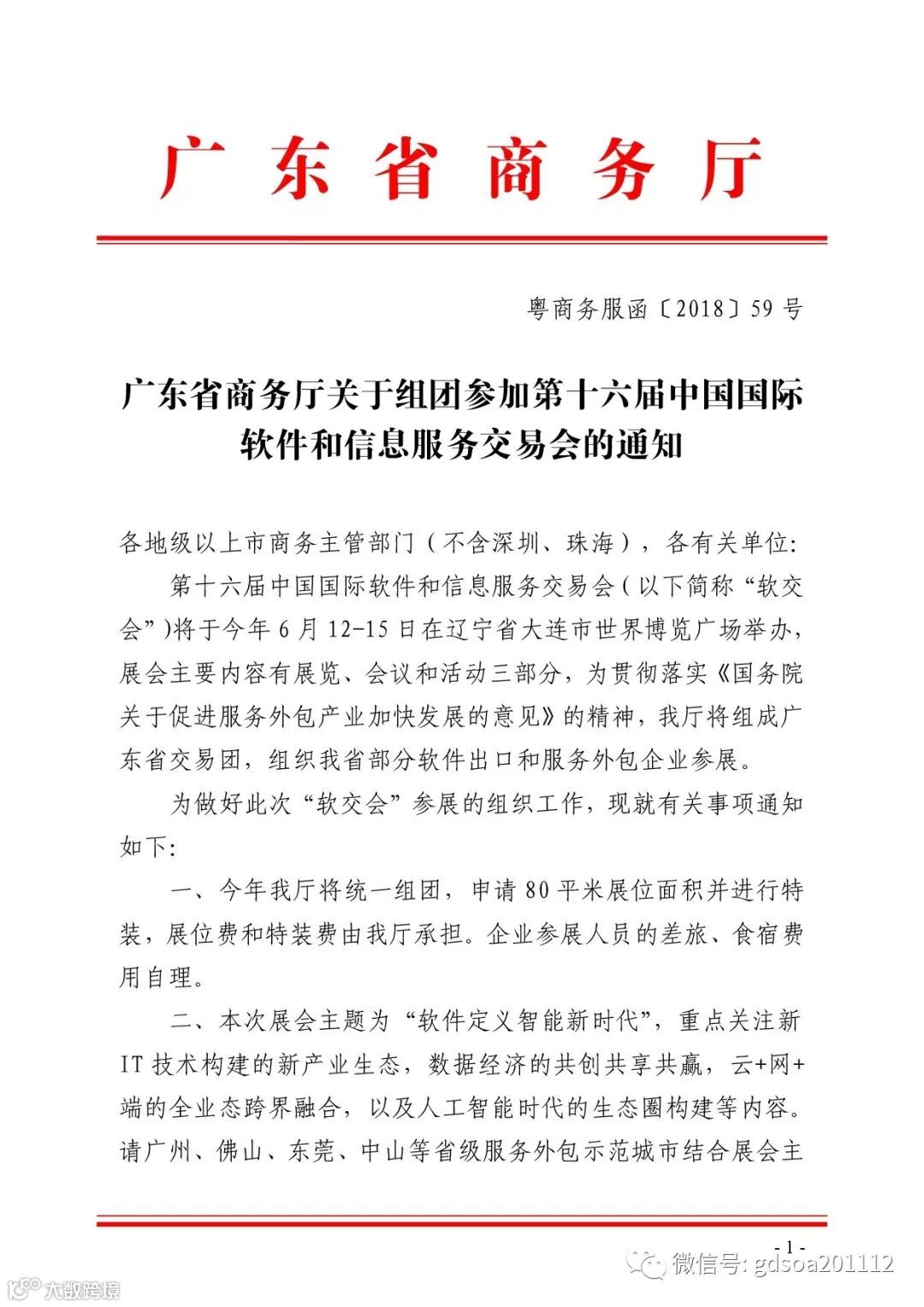 广东省商务厅

粤商务服函〔2018〕59号

广东省商务厅关于组团参加第十六届中国国际软件和信息服务交易会的通知

各地级以上市商务主管部门（不含深圳、珠海），各有关单位：

第十六届中国国际软件和信息服务交易会（以下简称“软交会”）将于今年6月12-15日在辽宁省大连市世界博览广场举办，展会主要内容有展览、会议和活动三部分，为贯彻落实《国务院关于促进服务外包产业加快发展的意见》的精神，我厅将组成广东省交易团，组织我省部分软件出口和服务外包企业参展。

为做好此次“软交会”参展的组织工作，现就有关事项通知如下：

一、今年我厅将统一组团，申请80平米展位面积并进行特装，展位费和特装费由我厅承担。企业参展人员的差旅、食宿费用自理。

二、本次展会主题为“软件定义智能新时代”，重点关注新IT技术构建的新产业生态，数据经济的共创共享共赢，云+网+端的全业态跨界融合，以及人工智能时代的生态圈构建等内容。请广州、佛山、东莞、中山等省级服务外包示范城市结合展会主

- 1 -

微信号: gdsoa201112

大数跨境